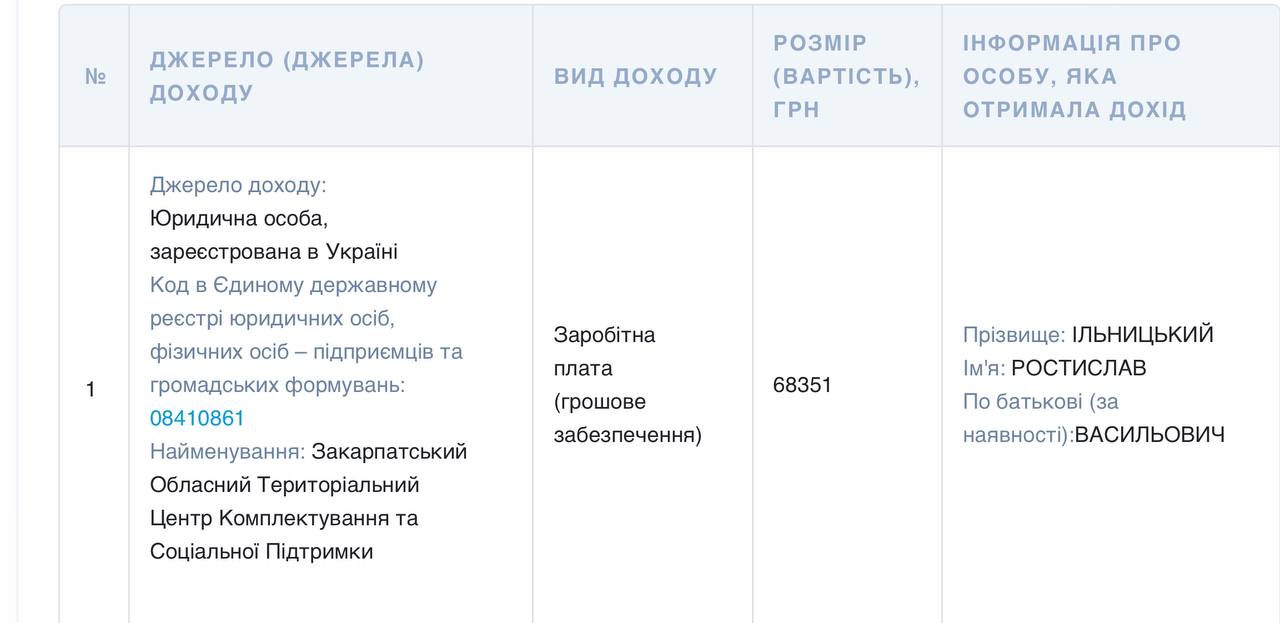 | № | ДЖЕРЕЛО (ДЖЕРЕЛА) ДОХОДУ | ВИД ДОХОДУ | РОЗМІР (ВАРТІСТЬ), ГРН | ІНФОРМАЦІЯ ПРО ОСОБУ, ЯКА ОТРИМАЛА ДОХІД |
|---|---|---|---|---|
| 1 | Джерело доходу: Юридична особа, зареєстрована в Україні Код в Єдиному державному реєстрі юридичних осіб, фізичних осіб – підприємців та громадських формувань: 08410861 Найменування: Закарпатський Обласний Територіальний Центр Комплектування та Соціальної Підтримки | Заробітна плата (грошове забезпечення) | 68351 | Прізвище: ІЛЬНИЦЬКИЙ Ім'я: РОСТИСЛАВ По батькові (за наявності):ВАСИЛЬОВИЧ |